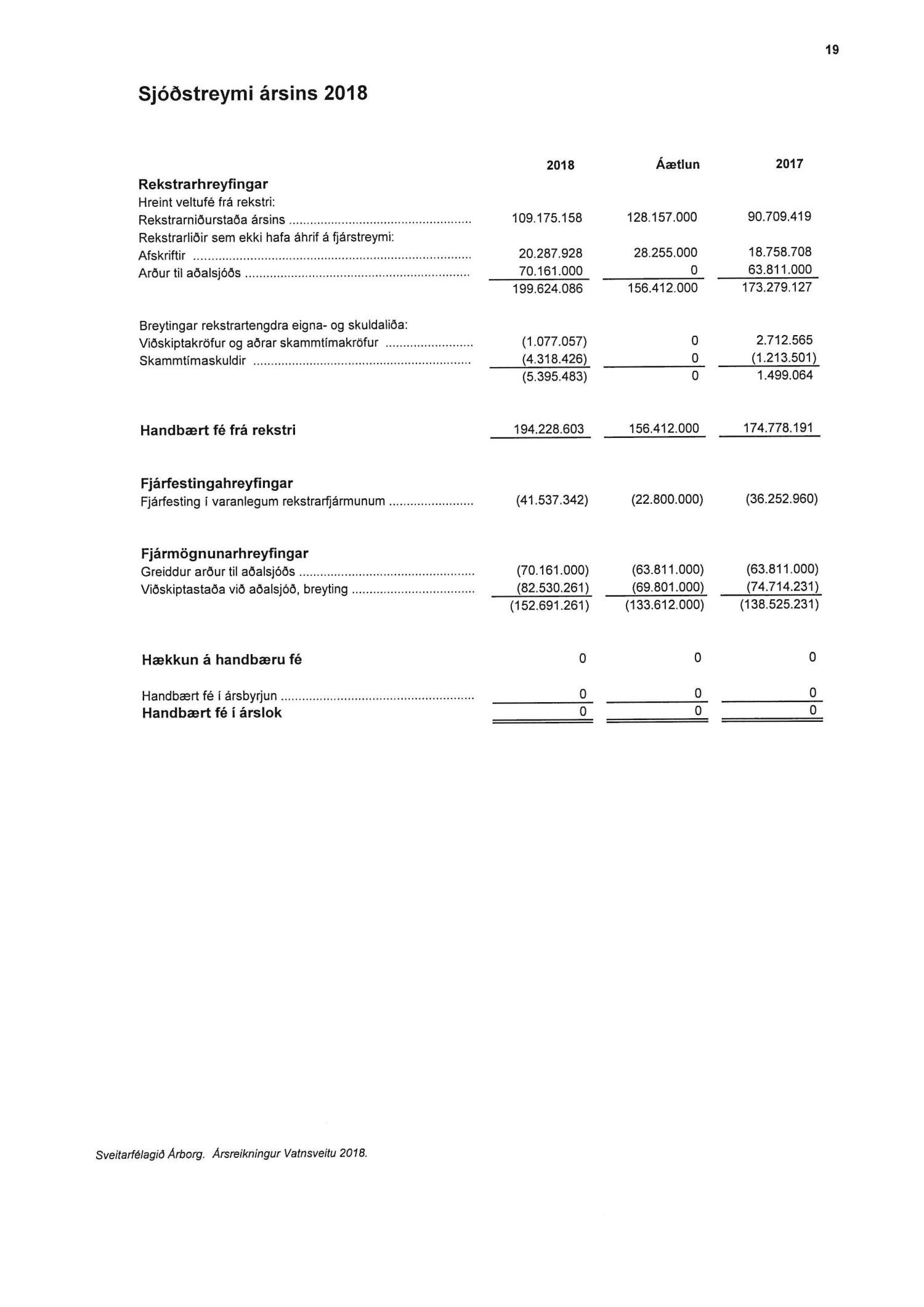 19

Sjóðstreymi ársins 2018

| | 2018 | Áætlun | 2017 |
|---|---|---|---|
| **Rekstrarhreyfingar** | | | |
| Hreint veltufé frá rekstri: | | | |
| Rekstrarniðurstaða ársins | 109.175.158 | 128.157.000 | 90.709.419 |
| Rekstrarliðir sem ekki hafa áhrif á fjárstreymi: | | | |
| Afskriftir | 20.287.928 | 28.255.000 | 18.758.708 |
| Arður til aðalsjóðs | 70.161.000 | 0 | 63.811.000 |
| | 199.624.086 | 156.412.000 | 173.279.127 |
| Breytingar rekstrartengdra eigna- og skuldaliða: | | | |
| Viðskiptakröfur og aðrar skammtímakröfur | (1.077.057) | 0 | 2.712.565 |
| Skammtímaskuldir | (4.318.426) | 0 | (1.213.501) |
| | (5.395.483) | 0 | 1.499.064 |
| **Handbært fé frá rekstri** | 194.228.603 | 156.412.000 | 174.778.191 |
| **Fjárfestingahreyfingar** | | | |
| Fjárfesting í varanlegum rekstrarfjármunum | (41.537.342) | (22.800.000) | (36.252.960) |
| **Fjármögnunarhreyfingar** | | | |
| Greiddur arður til aðalsjóðs | (70.161.000) | (63.811.000) | (63.811.000) |
| Viðskiptastaða við aðalsjóð, breyting | (82.530.261) | (69.801.000) | (74.714.231) |
| | (152.691.261) | (133.612.000) | (138.525.231) |
| **Hækkun á handbæru fé** | 0 | 0 | 0 |
| Handbært fé í ársbyrjun | 0 | 0 | 0 |
| **Handbært fé í árslok** | 0 | 0 | 0 |

Sveitarfélagið Árborg. Ársreikningur Vatnsveitu 2018.